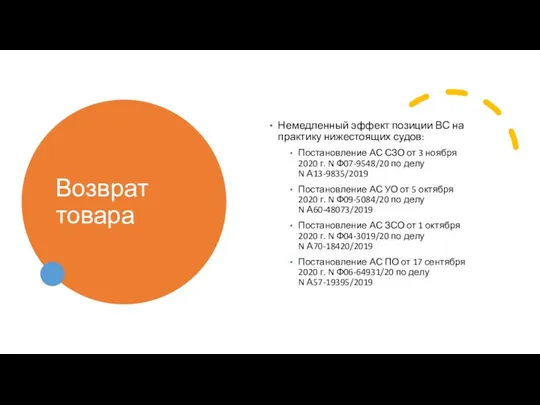 Возврат товара

• Немедленный эффект позиции ВС на практику нижестоящих судов:
  • Постановление АС СЗО от 3 ноября 2020 г. N Ф07-9548/20 по делу N А13-9835/2019
  • Постановление АС УО от 5 октября 2020 г. N Ф09-5084/20 по делу N А60-48073/2019
  • Постановление АС ЗСО от 1 октября 2020 г. N Ф04-3019/20 по делу N А70-18420/2019
  • Постановление АС ПО от 17 сентября 2020 г. N Ф06-64931/20 по делу N А57-19395/2019